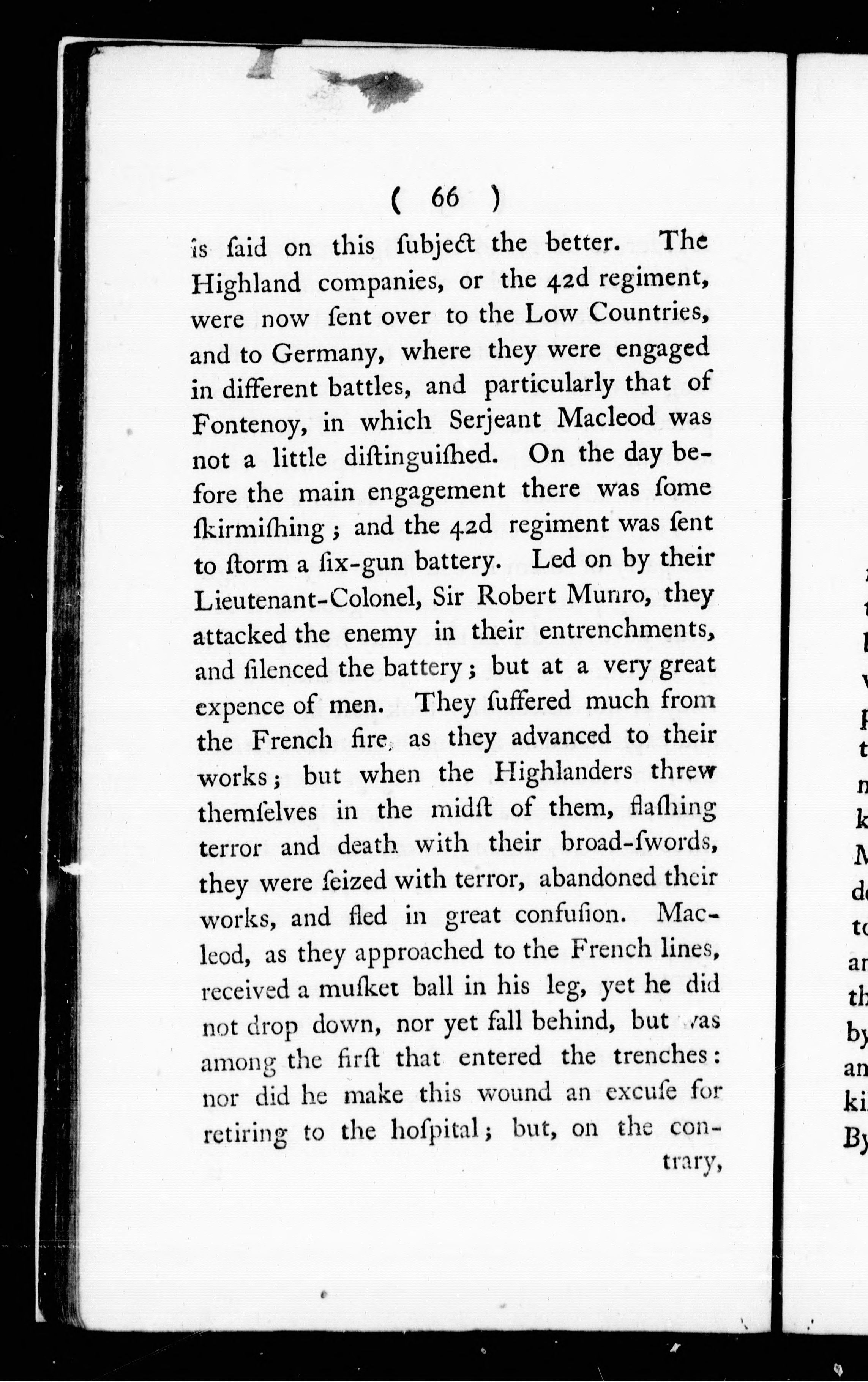 ( 66 )

is ſaid on this ſubject the better. The Highland companies, or the 42d regiment, were now ſent over to the Low Countries, and to Germany, where they were engaged in different battles, and particularly that of Fontenoy, in which Serjeant Macleod was not a little diſtinguiſhed. On the day before the main engagement there was ſome ſkirmiſhing; and the 42d regiment was ſent to ſtorm a ſix-gun battery. Led on by their Lieutenant-Colonel, Sir Robert Munro, they attacked the enemy in their entrenchments, and ſilenced the battery; but at a very great expence of men. They ſuffered much from the French fire, as they advanced to their works; but when the Highlanders threw themſelves in the midſt of them, flaſhing terror and death with their broad-ſwords, they were ſeized with terror, abandoned their works, and fled in great confuſion. Macleod, as they approached to the French lines, received a muſket ball in his leg, yet he did not drop down, nor yet fall behind, but was among the firſt that entered the trenches: nor did he make this wound an excuſe for retiring to the hoſpital; but, on the contrary,